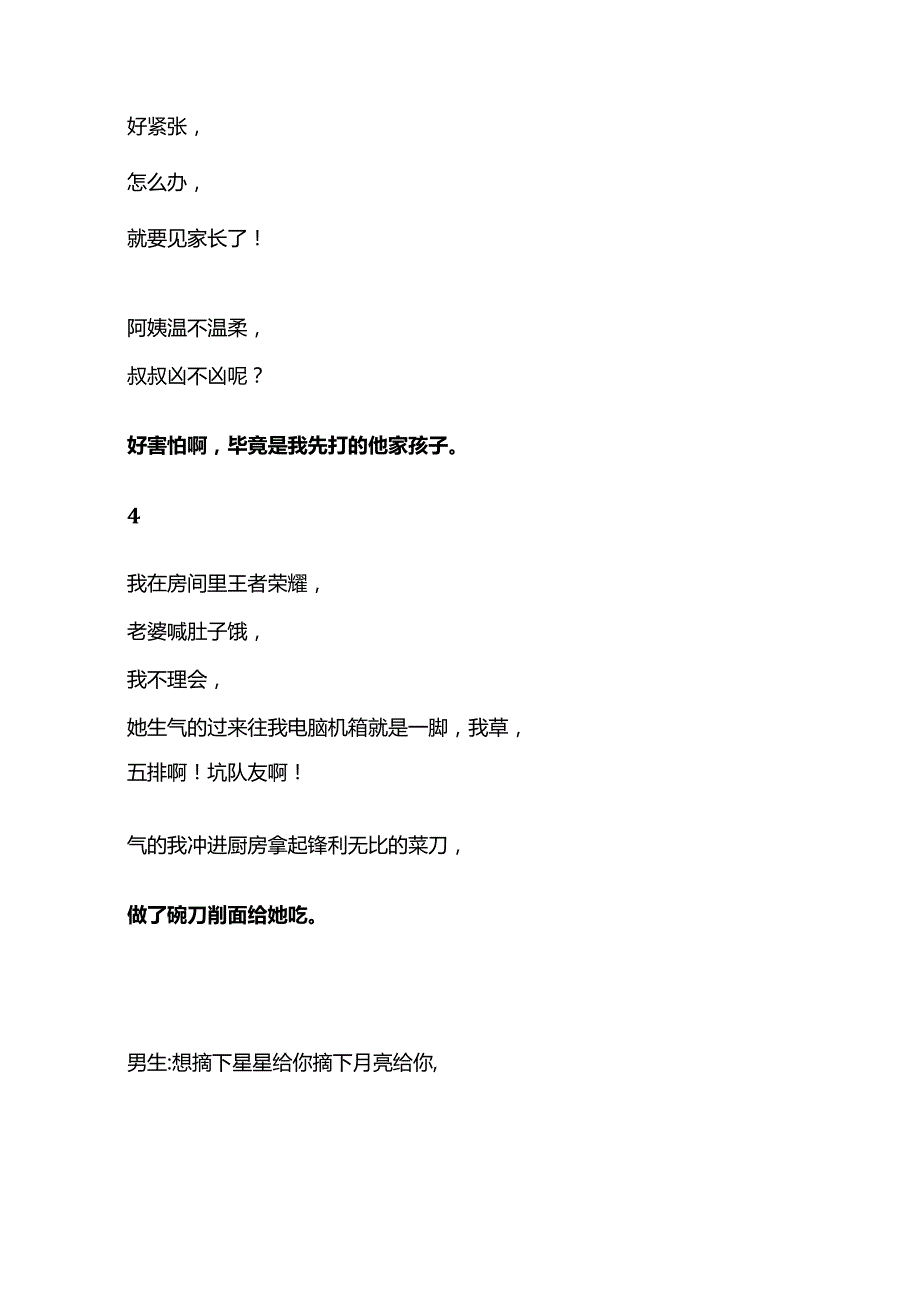 好紧张，

怎么办，

就要见家长了！

阿姨温不温柔，

叔叔凶不凶呢？

好害怕啊，毕竟是我先打的他家孩子。

4

我在房间里王者荣耀，

老婆喊肚子饿，

我不理会，

她生气的过来往我电脑机箱就是一脚，我草，

五排啊！坑队友啊！

气的我冲进厨房拿起锋利无比的菜刀，

做了碗刀削面给她吃。

男生:想摘下星星给你摘下月亮给你,